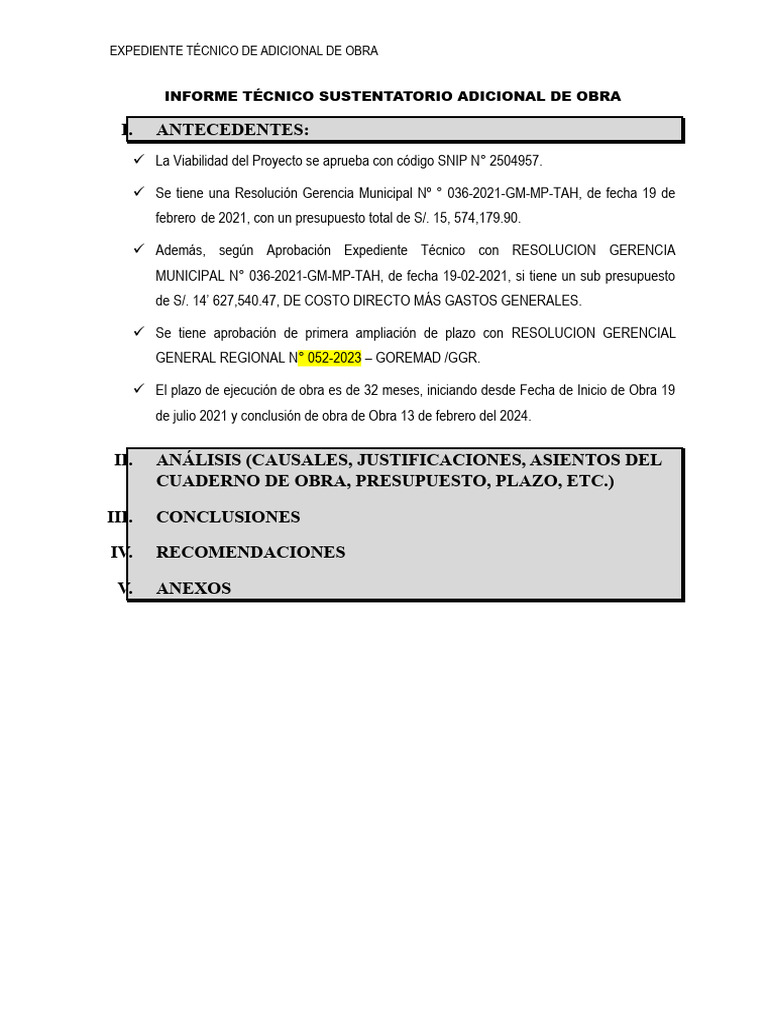 EXPEDIENTE TÉCNICO DE ADICIONAL DE OBRA

INFORME TÉCNICO SUSTENTATORIO ADICIONAL DE OBRA

I. ANTECEDENTES:

✓ La Viabilidad del Proyecto se aprueba con código SNIP N° 2504957.

✓ Se tiene una Resolución Gerencia Municipal Nº ° 036-2021-GM-MP-TAH, de fecha 19 de febrero de 2021, con un presupuesto total de S/. 15, 574,179.90.

✓ Además, según Aprobación Expediente Técnico con RESOLUCION GERENCIA MUNICIPAL N° 036-2021-GM-MP-TAH, de fecha 19-02-2021, si tiene un sub presupuesto de S/. 14' 627,540.47, DE COSTO DIRECTO MÁS GASTOS GENERALES.

✓ Se tiene aprobación de primera ampliación de plazo con RESOLUCION GERENCIAL GENERAL REGIONAL N° 052-2023 – GOREMAD /GGR.

✓ El plazo de ejecución de obra es de 32 meses, iniciando desde Fecha de Inicio de Obra 19 de julio 2021 y conclusión de obra de Obra 13 de febrero del 2024.

II. ANÁLISIS (CAUSALES, JUSTIFICACIONES, ASIENTOS DEL CUADERNO DE OBRA, PRESUPUESTO, PLAZO, ETC.)

III. CONCLUSIONES

IV. RECOMENDACIONES

V. ANEXOS